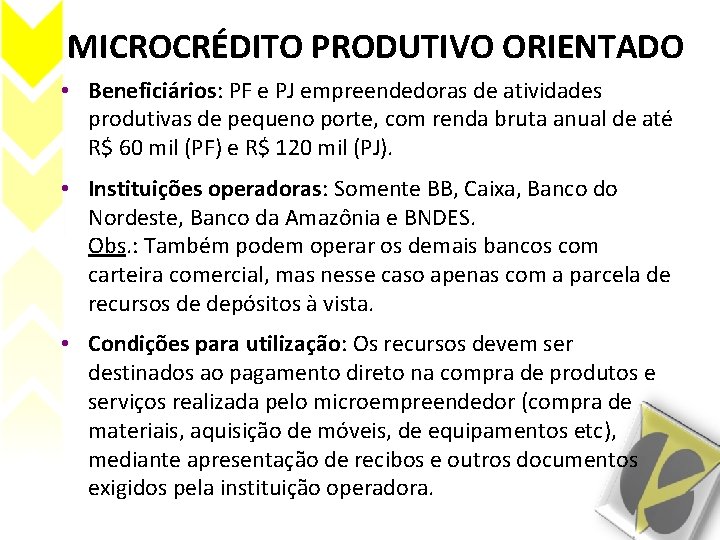 MICROCRÉDITO PRODUTIVO ORIENTADO

• Beneficiários: PF e PJ empreendedoras de atividades produtivas de pequeno porte, com renda bruta anual de até R$ 60 mil (PF) e R$ 120 mil (PJ).

• Instituições operadoras: Somente BB, Caixa, Banco do Nordeste, Banco da Amazônia e BNDES.
Obs.: Também podem operar os demais bancos com carteira comercial, mas nesse caso apenas com a parcela de recursos de depósitos à vista.

• Condições para utilização: Os recursos devem ser destinados ao pagamento direto na compra de produtos e serviços realizada pelo microempreendedor (compra de materiais, aquisição de móveis, de equipamentos etc), mediante apresentação de recibos e outros documentos exigidos pela instituição operadora.